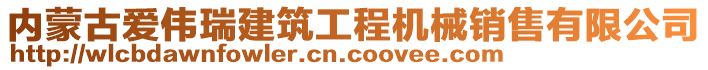 内蒙古爱伟瑞建筑工程机械销售有限公司
http://wlcbdawnfowler.cn.coovee.com